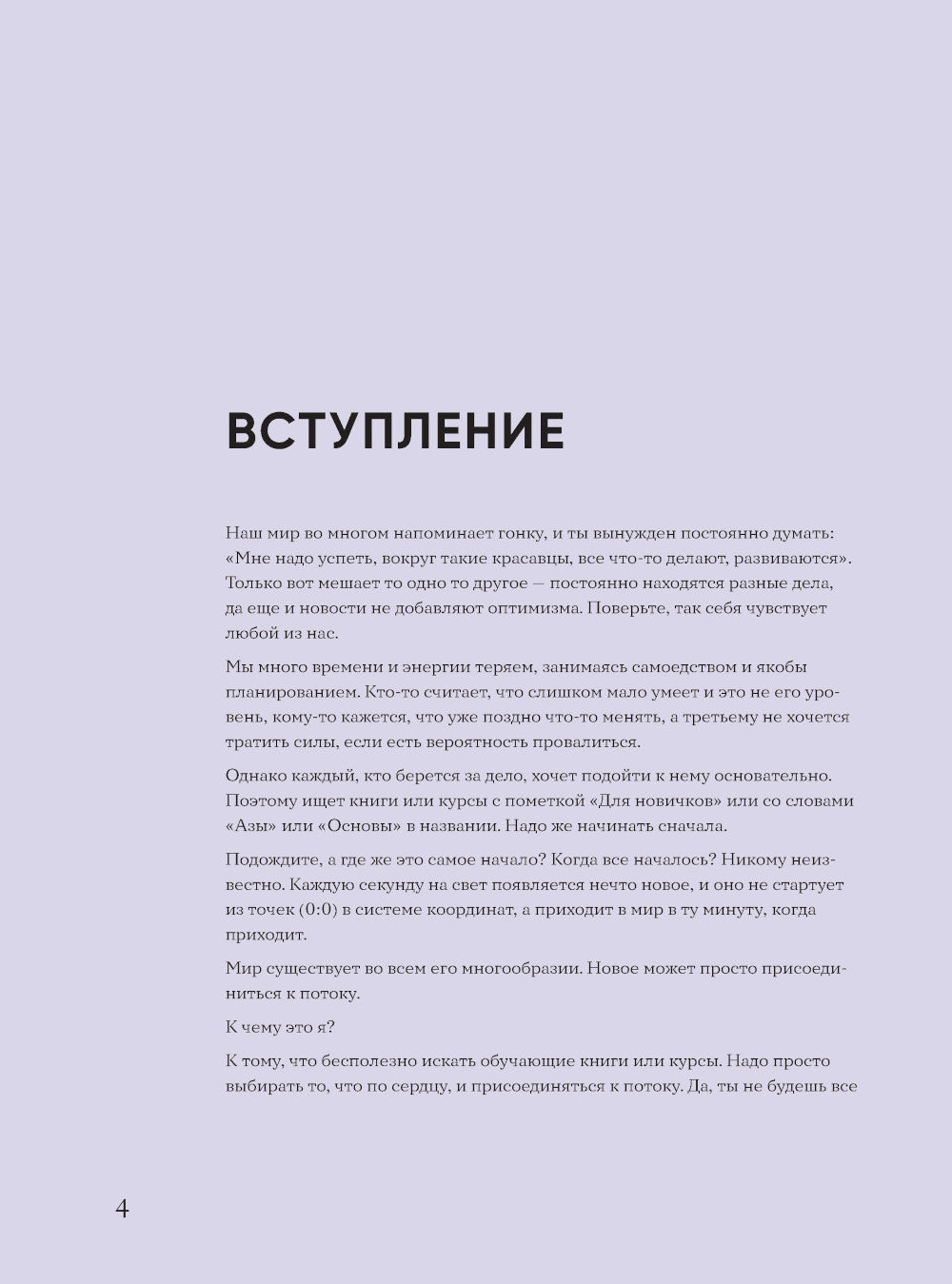 ВСТУПЛЕНИЕ

Наш мир во многом напоминает гонку, и ты вынужден постоянно думать: «Мне надо успеть, вокруг такие красавцы, все что-то делают, развиваются». Только вот мешает то одно то другое — постоянно находятся разные дела, да еще и новости не добавляют оптимизма. Поверьте, так себя чувствует любой из нас.

Мы много времени и энергии теряем, занимаясь самоедством и якобы планированием. Кто-то считает, что слишком мало умеет и это не его уровень, кому-то кажется, что уже поздно что-то менять, а третьему не хочется тратить силы, если есть вероятность провалиться.

Однако каждый, кто берется за дело, хочет подойти к нему основательно. Поэтому ищет книги или курсы с пометкой «Для новичков» или со словами «Азы» или «Основы» в названии. Надо же начинать сначала.

Подождите, а где же это самое начало? Когда все началось? Никому неизвестно. Каждую секунду на свет появляется нечто новое, и оно не стартует из точек (0:0) в системе координат, а приходит в мир в ту минуту, когда приходит.

Мир существует во всем его многообразии. Новое может просто присоединиться к потоку.

К чему это я?

К тому, что бесполезно искать обучающие книги или курсы. Надо просто выбирать то, что по сердцу, и присоединяться к потоку. Да, ты не будешь все

4